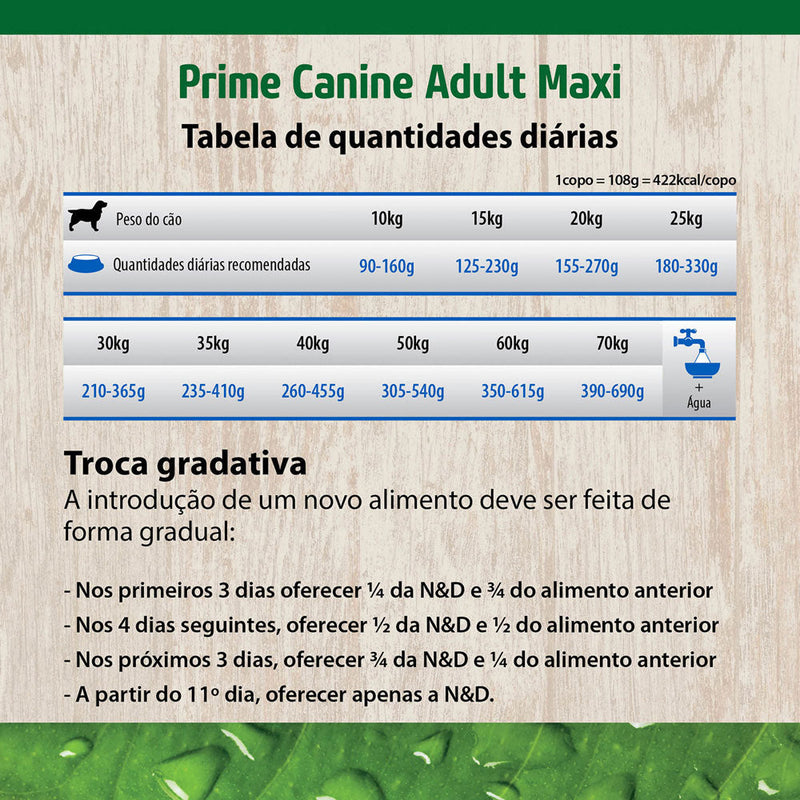 Prime Canine Adult Maxi

Tabela de quantidades diárias

1copo = 108g = 422kcal/copo

| Peso do cão | 10kg | 15kg | 20kg | 25kg |
|---|---|---|---|---|
| Quantidades diárias recomendadas | 90-160g | 125-230g | 155-270g | 180-330g |

| 30kg | 35kg | 40kg | 50kg | 60kg | 70kg | |
|---|---|---|---|---|---|---|
| 210-365g | 235-410g | 260-455g | 305-540g | 350-615g | 390-690g | + Água |

Troca gradativa
A introdução de um novo alimento deve ser feita de forma gradual:

- Nos primeiros 3 dias oferecer ¼ da N&D e ¾ do alimento anterior
- Nos 4 dias seguintes, oferecer ½ da N&D e ½ do alimento anterior
- Nos próximos 3 dias, oferecer ¾ da N&D e ¼ do alimento anterior
- A partir do 11º dia, oferecer apenas a N&D.